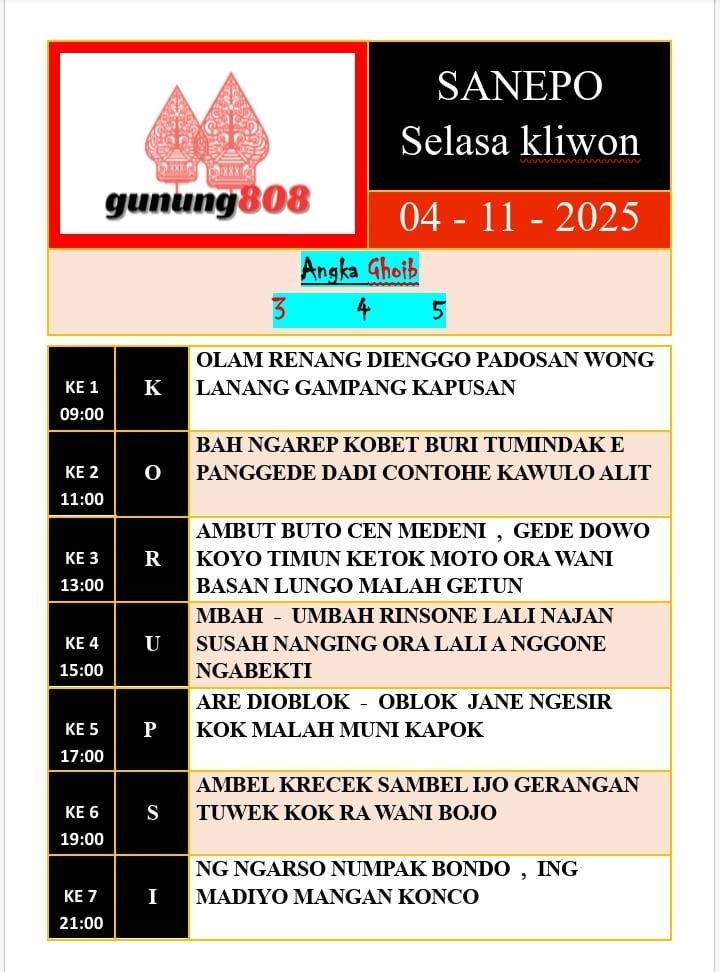 gunung808

SANEPO
Selasa kliwon

04 - 11 - 2025

Angka Ghoib
3 4 5

| KE 1 09:00 | K | OLAM RENANG DIENGGO PADOSAN WONG LANANG GAMPANG KAPUSAN |
|---|---|---|
| KE 2 11:00 | O | BAH NGAREP KOBET BURI TUMINDAK E PANGGEDE DADI CONTOHE KAWULO ALIT |
| KE 3 13:00 | R | AMBUT BUTO CEN MEDENI , GEDE DOWO KOYO TIMUN KETOK MOTO ORA WANI BASAN LUNGO MALAH GETUN |
| KE 4 15:00 | U | MBAH - UMBAH RINSONE LALI NAJAN SUSAH NANGING ORA LALI A NGGONE NGABEKTI |
| KE 5 17:00 | P | ARE DIOBLOK - OBLOK JANE NGESIR KOK MALAH MUNI KAPOK |
| KE 6 19:00 | S | AMBEL KRECEK SAMBEL IJO GERANGAN TUWEK KOK RA WANI BOJO |
| KE 7 21:00 | I | NG NGARSO NUMPAK BONDO , ING MADIYO MANGAN KONCO |